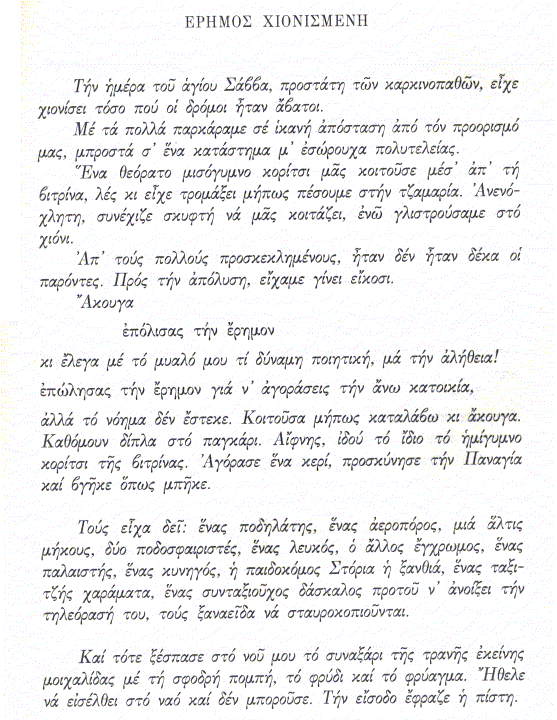 ΕΡΗΜΟΣ ΧΙΟΝΙΣΜΕΝΗ

Τήν ἡμέρα τοῦ ἁγίου Σάββα, προστάτη τῶν καρκινοπαθῶν, εἶχε χιονίσει τόσο πού οἱ δρόμοι ἦταν ἄβατοι.

Μέ τά πολλά παρκάραμε σέ ἱκανή ἀπόσταση ἀπό τόν προορισμό μας, μπροστά σ' ἕνα κατάστημα μ' ἐσώρουχα πολυτελείας.

Ἕνα θεόρατο μισόγυμνο κορίτσι μᾶς κοιτοῦσε μέσ' ἀπ' τή βιτρίνα, λές κι εἶχε τρομάξει μήπως πέσουμε στήν τζαμαρία. Ἀνενόχλητη, συνέχιζε σκυφτή νά μᾶς κοιτάζει, ἐνῶ γλιστρούσαμε στό χιόνι.

Ἀπ' τούς πολλούς προσκεκλημένους, ἦταν δέν ἦταν δέκα οἱ παρόντες. Πρός τήν ἀπόλυση, εἴχαμε γίνει εἴκοσι.

Ἄκουγα

ἐπόλισας τήν ἔρημον

κι ἔλεγα μέ τό μυαλό μου τί δύναμη ποιητική, μά τήν ἀλήθεια!

ἐπώλησας τήν ἔρημον γιά ν' ἀγοράσεις τήν ἄνω κατοικία,

ἀλλά τό νόημα δέν ἔστεκε. Κοιτοῦσα μήπως καταλάβω κι ἄκουγα. Καθόμουν δίπλα στό παγκάρι. Αἴφνης, ἰδού τό ἴδιο τό ἡμίγυμνο κορίτσι τῆς βιτρίνας. Ἀγόρασε ἕνα κερί, προσκύνησε τήν Παναγία καί βγῆκε ὅπως μπῆκε.

Τούς εἶχα δεῖ: ἕνας ποδηλάτης, ἕνας ἀεροπόρος, μιά ἄλτις μήκους, δύο ποδοσφαιριστές, ἕνας λευκός, ὁ ἄλλος ἔγχρωμος, ἕνας παλαιστής, ἕνας κυνηγός, ἡ παιδοκόμος Στόρια ἡ ξανθιά, ἕνας ταξιτζής χαράματα, ἕνας συνταξιοῦχος δάσκαλος προτοῦ ν' ἀνοίξει τήν τηλεόρασή του, τούς ξαναεῖδα νά σταυροκοπιοῦνται.

Καί τότε ξέσπασε στό νοῦ μου τό συναξάρι τῆς τρανῆς ἐκείνης μοιχαλίδας μέ τή σφοδρή πομπή, τό φρύδι καί τό φρύαγμα. Ἤθελε νά εἰσέλθει στό ναό καί δέν μποροῦσε. Τήν εἴσοδο ἔφραζε ἡ πίστη.